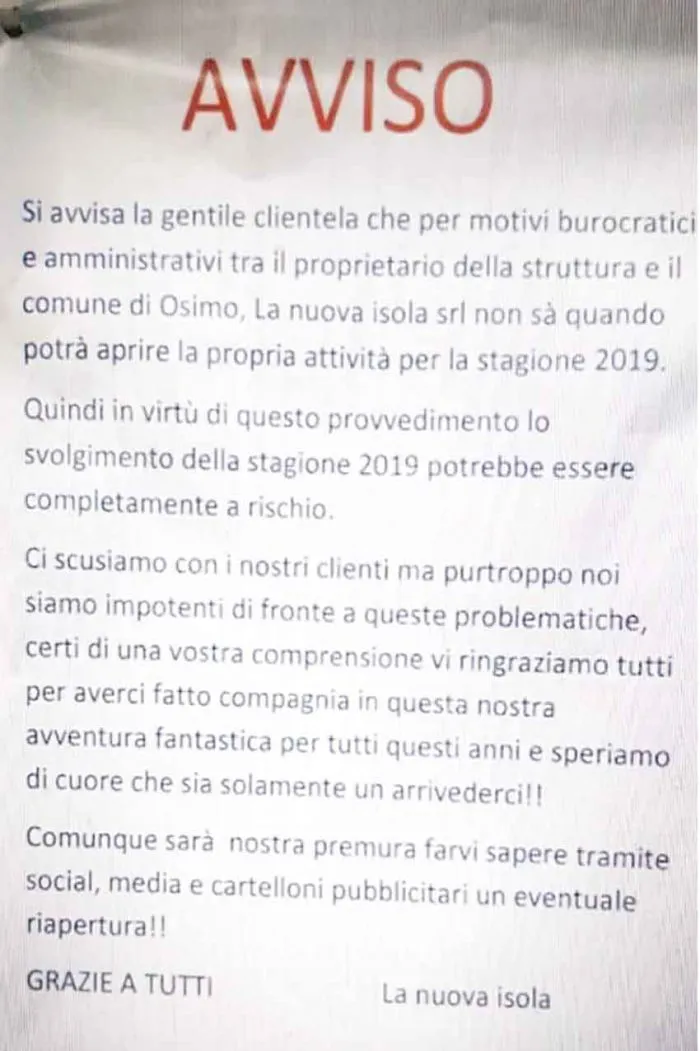 AVVISO

Si avvisa la gentile clientela che per motivi burocratici e amministrativi tra il proprietario della struttura e il comune di Osimo, La nuova isola srl non sà quando potrà aprire la propria attività per la stagione 2019.

Quindi in virtù di questo provvedimento lo svolgimento della stagione 2019 potrebbe essere completamente a rischio.

Ci scusiamo con i nostri clienti ma purtroppo noi siamo impotenti di fronte a queste problematiche, certi di una vostra comprensione vi ringraziamo tutti per averci fatto compagnia in questa nostra avventura fantastica per tutti questi anni e speriamo di cuore che sia solamente un arrivederci!!

Comunque sarà nostra premura farvi sapere tramite social, media e cartelloni pubblicitari un eventuale riapertura!!

GRAZIE A TUTTI

La nuova isola